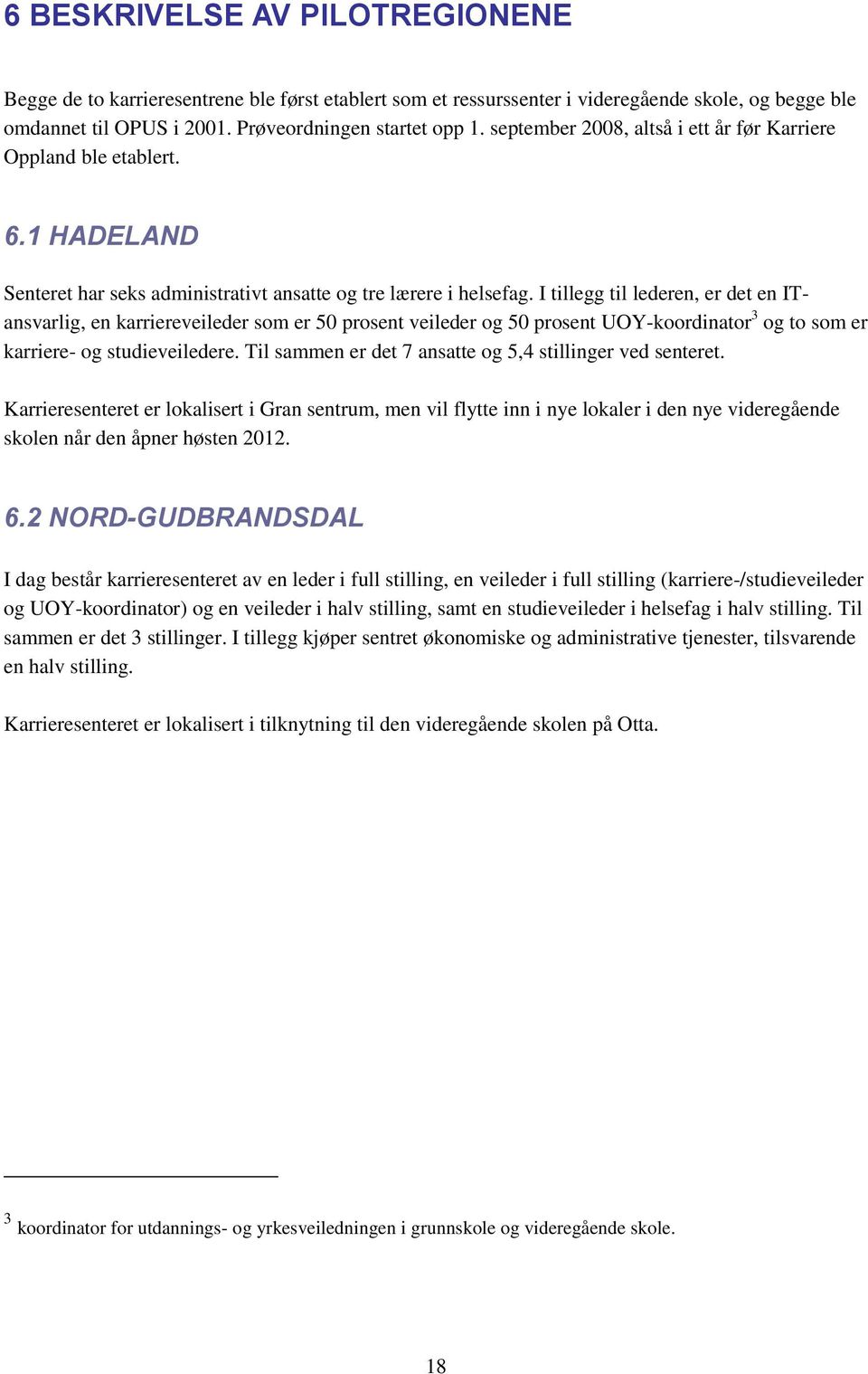 6 BESKRIVELSE AV PILOTREGIONENE

Begge de to karrieresentrene ble først etablert som et ressurssenter i videregående skole, og begge ble omdannet til OPUS i 2001. Prøveordningen startet opp 1. september 2008, altså i ett år før Karriere Oppland ble etablert.

6.1 HADELAND

Senteret har seks administrativt ansatte og tre lærere i helsefag. I tillegg til lederen, er det en IT-ansvarlig, en karriereveileder som er 50 prosent veileder og 50 prosent UOY-koordinator$^3$ og to som er karriere- og studieveiledere. Til sammen er det 7 ansatte og 5,4 stillinger ved senteret.

Karrieresenteret er lokalisert i Gran sentrum, men vil flytte inn i nye lokaler i den nye videregående skolen når den åpner høsten 2012.

6.2 NORD-GUDBRANDSDAL

I dag består karrieresenteret av en leder i full stilling, en veileder i full stilling (karriere-/studieveileder og UOY-koordinator) og en veileder i halv stilling, samt en studieveileder i helsefag i halv stilling. Til sammen er det 3 stillinger. I tillegg kjøper sentret økonomiske og administrative tjenester, tilsvarende en halv stilling.

Karrieresenteret er lokalisert i tilknytning til den videregående skolen på Otta.

$^3$ koordinator for utdannings- og yrkesveiledningen i grunnskole og videregående skole.

18